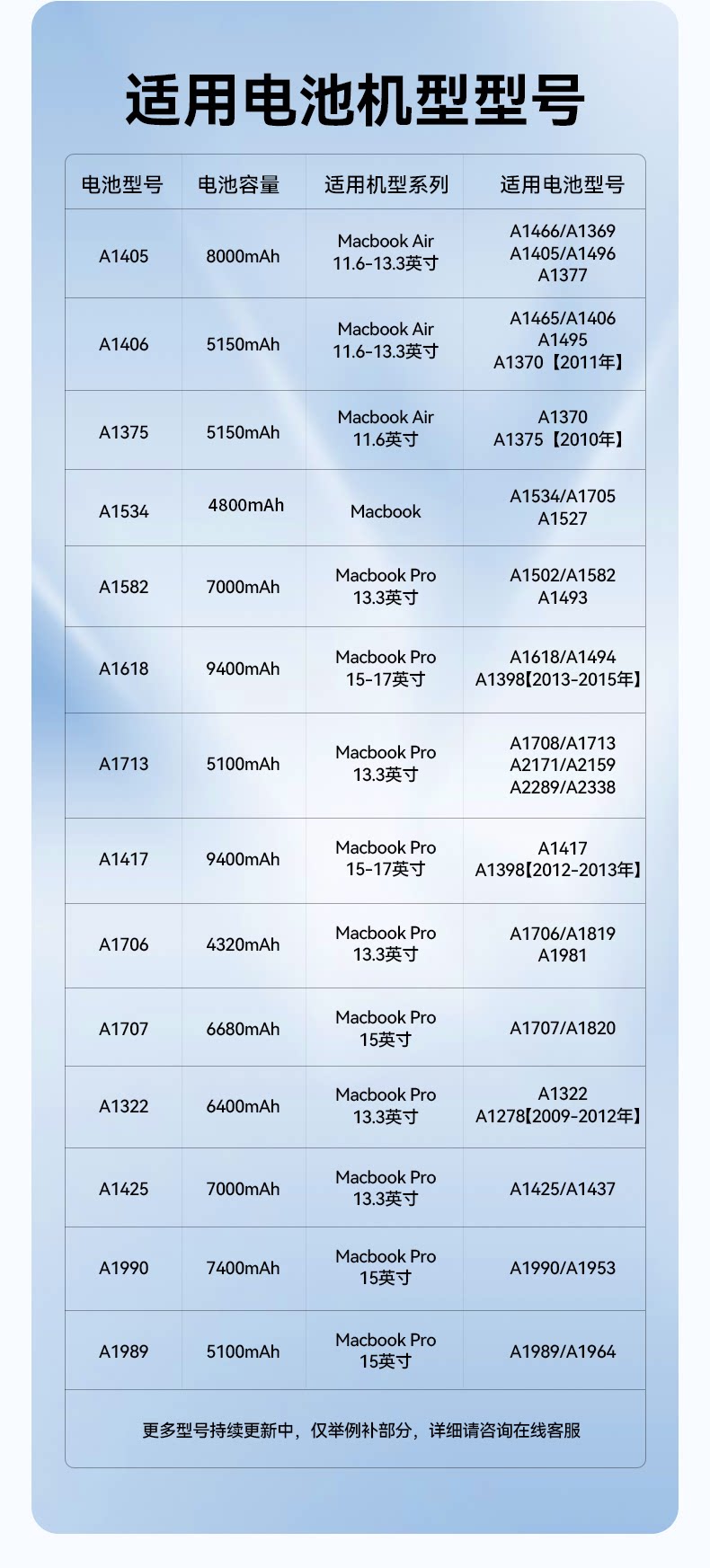 适用电池机型型号

| 电池型号 | 电池容量 | 适用机型系列 | 适用电池型号 |
|---|---|---|---|
| A1405 | 8000mAh | Macbook Air 11.6-13.3英寸 | A1466/A1369 A1405/A1496 A1377 |
| A1406 | 5150mAh | Macbook Air 11.6-13.3英寸 | A1465/A1406 A1495 A1370【2011年】 |
| A1375 | 5150mAh | Macbook Air 11.6英寸 | A1370 A1375【2010年】 |
| A1534 | 4800mAh | Macbook | A1534/A1705 A1527 |
| A1582 | 7000mAh | Macbook Pro 13.3英寸 | A1502/A1582 A1493 |
| A1618 | 9400mAh | Macbook Pro 15-17英寸 | A1618/A1494 A1398【2013-2015年】 |
| A1713 | 5100mAh | Macbook Pro 13.3英寸 | A1708/A1713 A2171/A2159 A2289/A2338 |
| A1417 | 9400mAh | Macbook Pro 15-17英寸 | A1417 A1398【2012-2013年】 |
| A1706 | 4320mAh | Macbook Pro 13.3英寸 | A1706/A1819 A1981 |
| A1707 | 6680mAh | Macbook Pro 15英寸 | A1707/A1820 |
| A1322 | 6400mAh | Macbook Pro 13.3英寸 | A1322 A1278【2009-2012年】 |
| A1425 | 7000mAh | Macbook Pro 13.3英寸 | A1425/A1437 |
| A1990 | 7400mAh | Macbook Pro 15英寸 | A1990/A1953 |
| A1989 | 5100mAh | Macbook Pro 15英寸 | A1989/A1964 |

更多型号持续更新中，仅举例补部分，详细请咨询在线客服